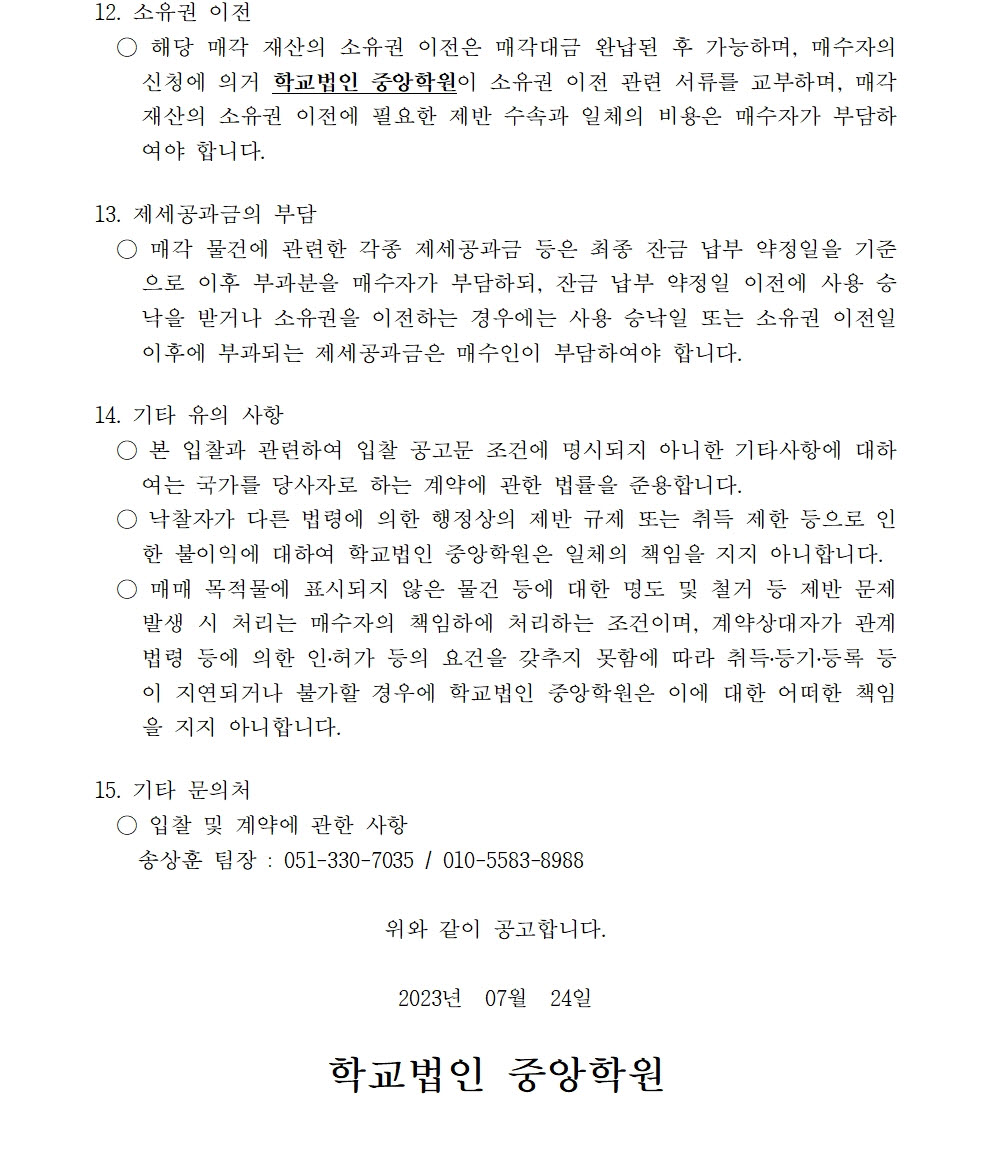 12. 소유권 이전
○ 해당 매각 재산의 소유권 이전은 매각대금 완납된 후 가능하며, 매수자의 신청에 의거 학교법인 중앙학원이 소유권 이전 관련 서류를 교부하며, 매각 재산의 소유권 이전에 필요한 제반 수속과 일체의 비용은 매수자가 부담하여야 합니다.

13. 제세공과금의 부담
○ 매각 물건에 관련한 각종 제세공과금 등은 최종 잔금 납부 약정일을 기준으로 이후 부과분을 매수자가 부담하되, 잔금 납부 약정일 이전에 사용 승낙을 받거나 소유권을 이전하는 경우에는 사용 승낙일 또는 소유권 이전일 이후에 부과되는 제세공과금은 매수인이 부담하여야 합니다.

14. 기타 유의 사항
○ 본 입찰과 관련하여 입찰 공고문 조건에 명시되지 아니한 기타사항에 대하여는 국가를 당사자로 하는 계약에 관한 법률을 준용합니다.
○ 낙찰자가 다른 법령에 의한 행정상의 제반 규제 또는 취득 제한 등으로 인한 불이익에 대하여 학교법인 중앙학원은 일체의 책임을 지지 아니합니다.
○ 매매 목적물에 표시되지 않은 물건 등에 대한 명도 및 철거 등 제반 문제 발생 시 처리는 매수자의 책임하에 처리하는 조건이며, 계약상대자가 관계 법령 등에 의한 인·허가 등의 요건을 갖추지 못함에 따라 취득·등기·등록 등이 지연되거나 불가할 경우에 학교법인 중앙학원은 이에 대한 어떠한 책임을 지지 아니합니다.

15. 기타 문의처
○ 입찰 및 계약에 관한 사항
송상훈 팀장 : 051-330-7035 / 010-5583-8988

위와 같이 공고합니다.

2023년 07월 24일

학교법인 중앙학원